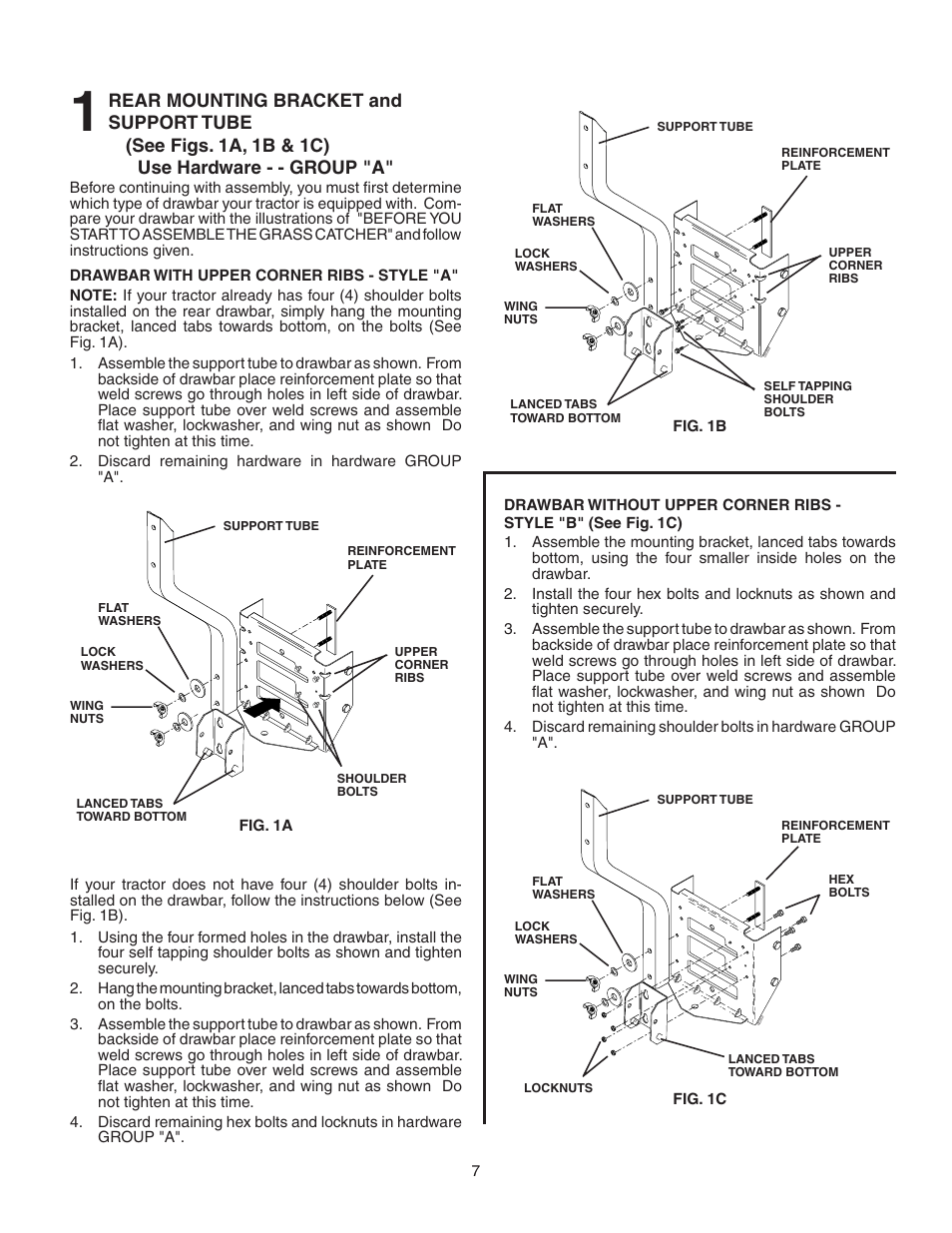 1 REAR MOUNTING BRACKET and SUPPORT TUBE
(See Figs. 1A, 1B & 1C)
Use Hardware - - GROUP "A"

Before continuing with assembly, you must first determine which type of drawbar your tractor is equipped with. Compare your drawbar with the illustrations of "BEFORE YOU START TO ASSEMBLE THE GRASS CATCHER" and follow instructions given.

DRAWBAR WITH UPPER CORNER RIBS - STYLE "A"

NOTE: If your tractor already has four (4) shoulder bolts installed on the rear drawbar, simply hang the mounting bracket, lanced tabs towards bottom, on the bolts (See Fig. 1A).

1. Assemble the support tube to drawbar as shown. From backside of drawbar place reinforcement plate so that weld screws go through holes in left side of drawbar. Place support tube over weld screws and assemble flat washer, lockwasher, and wing nut as shown Do not tighten at this time.
2. Discard remaining hardware in hardware GROUP "A".

SUPPORT TUBE
REINFORCEMENT PLATE
FLAT WASHERS
LOCK WASHERS
UPPER CORNER RIBS
WING NUTS
SHOULDER BOLTS
LANCED TABS TOWARD BOTTOM
FIG. 1A

If your tractor does not have four (4) shoulder bolts installed on the drawbar, follow the instructions below (See Fig. 1B).

1. Using the four formed holes in the drawbar, install the four self tapping shoulder bolts as shown and tighten securely.
2. Hang the mounting bracket, lanced tabs towards bottom, on the bolts.
3. Assemble the support tube to drawbar as shown. From backside of drawbar place reinforcement plate so that weld screws go through holes in left side of drawbar. Place support tube over weld screws and assemble flat washer, lockwasher, and wing nut as shown Do not tighten at this time.
4. Discard remaining hex bolts and locknuts in hardware GROUP "A".

SUPPORT TUBE
REINFORCEMENT PLATE
FLAT WASHERS
LOCK WASHERS
UPPER CORNER RIBS
WING NUTS
SELF TAPPING SHOULDER BOLTS
LANCED TABS TOWARD BOTTOM
FIG. 1B

DRAWBAR WITHOUT UPPER CORNER RIBS - STYLE "B" (See Fig. 1C)

1. Assemble the mounting bracket, lanced tabs towards bottom, using the four smaller inside holes on the drawbar.
2. Install the four hex bolts and locknuts as shown and tighten securely.
3. Assemble the support tube to drawbar as shown. From backside of drawbar place reinforcement plate so that weld screws go through holes in left side of drawbar. Place support tube over weld screws and assemble flat washer, lockwasher, and wing nut as shown Do not tighten at this time.
4. Discard remaining shoulder bolts in hardware GROUP "A".

SUPPORT TUBE
REINFORCEMENT PLATE
FLAT WASHERS
HEX BOLTS
LOCK WASHERS
WING NUTS
LANCED TABS TOWARD BOTTOM
LOCKNUTS
FIG. 1C

7